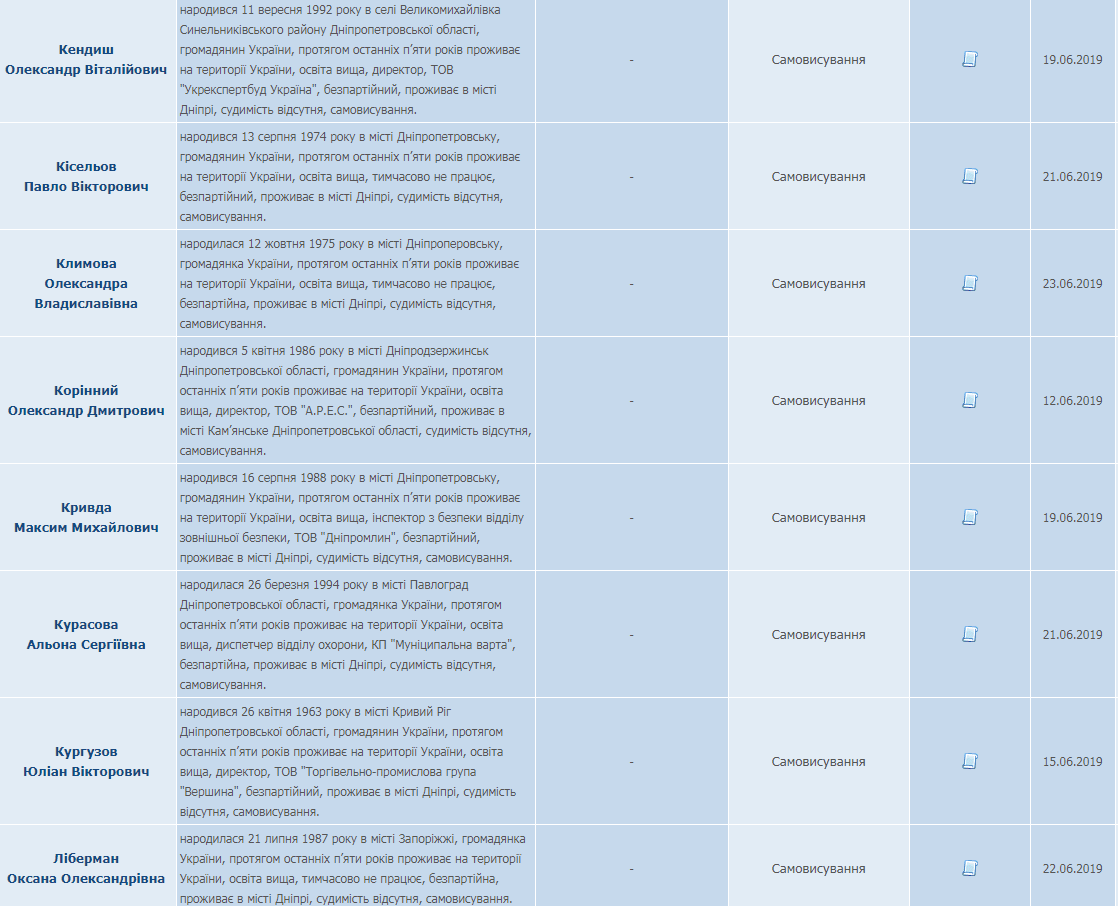 | | | | | | |
|---|---|---|---|---|---|
| Кендиш Олександр Віталійович | народився 11 вересня 1992 року в селі Великомихайлівка Синельниківського району Дніпропетровської області, громадянин України, протягом останніх п'яти років проживає на території України, освіта вища, директор, ТОВ "Укрекспертбуд Україна", безпартійний, проживає в місті Дніпрі, судимість відсутня, самовисування. | - | Самовисування | | 19.06.2019 |
| Кісельов Павло Вікторович | народився 13 серпня 1974 року в місті Дніпропетровську, громадянин України, протягом останніх п'яти років проживає на території України, освіта вища, тимчасово не працює, безпартійний, проживає в місті Дніпрі, судимість відсутня, самовисування. | - | Самовисування | | 21.06.2019 |
| Климова Олександра Владиславівна | народилася 12 жовтня 1975 року в місті Дніпроперовську, громадянка України, протягом останніх п'яти років проживає на території України, освіта вища, тимчасово не працює, безпартійна, проживає в місті Дніпрі, судимість відсутня, самовисування. | - | Самовисування | | 23.06.2019 |
| Корінний Олександр Дмитрович | народився 5 квітня 1986 року в місті Дніпродзержинськ Дніпропетровської області, громадянин України, протягом останніх п'яти років проживає на території України, освіта вища, директор, ТОВ "А.Р.Е.С.", безпартійний, проживає в місті Кам'янське Дніпропетровської області, судимість відсутня, самовисування. | - | Самовисування | | 12.06.2019 |
| Кривда Максим Михайлович | народився 16 серпня 1988 року в місті Дніпропетровську, громадянин України, протягом останніх п'яти років проживає на території України, освіта вища, інспектор з безпеки відділу зовнішньої безпеки, ТОВ "Дніпромлин", безпартійний, проживає в місті Дніпрі, судимість відсутня, самовисування. | - | Самовисування | | 19.06.2019 |
| Курасова Альона Сергіївна | народилася 26 березня 1994 року в місті Павлоград Дніпропетровської області, громадянка України, протягом останніх п'яти років проживає на території України, освіта вища, диспетчер відділу охорони, КП "Муніципальна варта", безпартійна, проживає в місті Дніпрі, судимість відсутня, самовисування. | - | Самовисування | | 21.06.2019 |
| Кургузов Юліан Вікторович | народився 26 квітня 1963 року в місті Кривий Ріг Дніпропетровської області, громадянин України, протягом останніх п'яти років проживає на території України, освіта вища, директор, ТОВ "Торгівельно-промислова група "Вершина", безпартійний, проживає в місті Дніпрі, судимість відсутня, самовисування. | - | Самовисування | | 15.06.2019 |
| Ліберман Оксана Олександрівна | народилася 21 липня 1987 року в місті Запоріжжі, громадянка України, протягом останніх п'яти років проживає на території України, освіта вища, тимчасово не працює, безпартійна, проживає в місті Дніпрі, судимість відсутня, самовисування. | - | Самовисування | | 22.06.2019 |